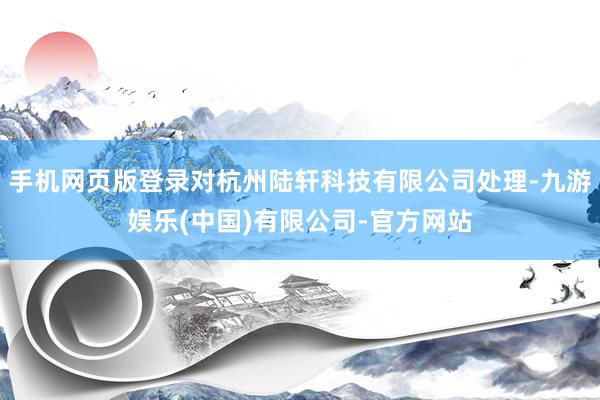 手机网页版登录对杭州陆轩科技有限公司处理-九游娱乐(中国)有限公司-官方网站